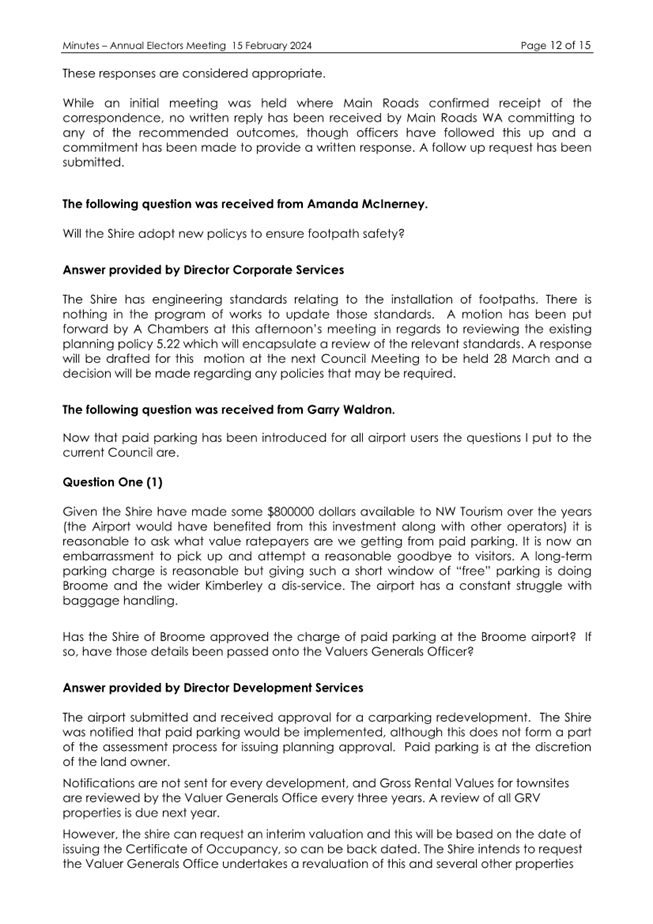 Minutes – Annual Electors Meeting 15 February 2024 Page 12 of 15

These responses are considered appropriate.

While an initial meeting was held where Main Roads confirmed receipt of the correspondence, no written reply has been received by Main Roads WA committing to any of the recommended outcomes, though officers have followed this up and a commitment has been made to provide a written response. A follow up request has been submitted.

**The following question was received from Amanda McInerney.**

Will the Shire adopt new policys to ensure footpath safety?

**Answer provided by Director Corporate Services**

The Shire has engineering standards relating to the installation of footpaths. There is nothing in the program of works to update those standards. A motion has been put forward by A Chambers at this afternoon's meeting in regards to reviewing the existing planning policy 5.22 which will encapsulate a review of the relevant standards. A response will be drafted for this motion at the next Council Meeting to be held 28 March and a decision will be made regarding any policies that may be required.

**The following question was received from Garry Waldron.**

Now that paid parking has been introduced for all airport users the questions I put to the current Council are.

**Question One (1)**

Given the Shire have made some $800000 dollars available to NW Tourism over the years (the Airport would have benefited from this investment along with other operators) it is reasonable to ask what value ratepayers are we getting from paid parking. It is now an embarrassment to pick up and attempt a reasonable goodbye to visitors. A long-term parking charge is reasonable but giving such a short window of "free" parking is doing Broome and the wider Kimberley a dis-service. The airport has a constant struggle with baggage handling.

Has the Shire of Broome approved the charge of paid parking at the Broome airport? If so, have those details been passed onto the Valuers Generals Officer?

**Answer provided by Director Development Services**

The airport submitted and received approval for a carparking redevelopment. The Shire was notified that paid parking would be implemented, although this does not form a part of the assessment process for issuing planning approval. Paid parking is at the discretion of the land owner.

Notifications are not sent for every development, and Gross Rental Values for townsites are reviewed by the Valuer Generals Office every three years. A review of all GRV properties is due next year.

However, the shire can request an interim valuation and this will be based on the date of issuing the Certificate of Occupancy, so can be back dated. The Shire intends to request the Valuer Generals Office undertakes a revaluation of this and several other properties